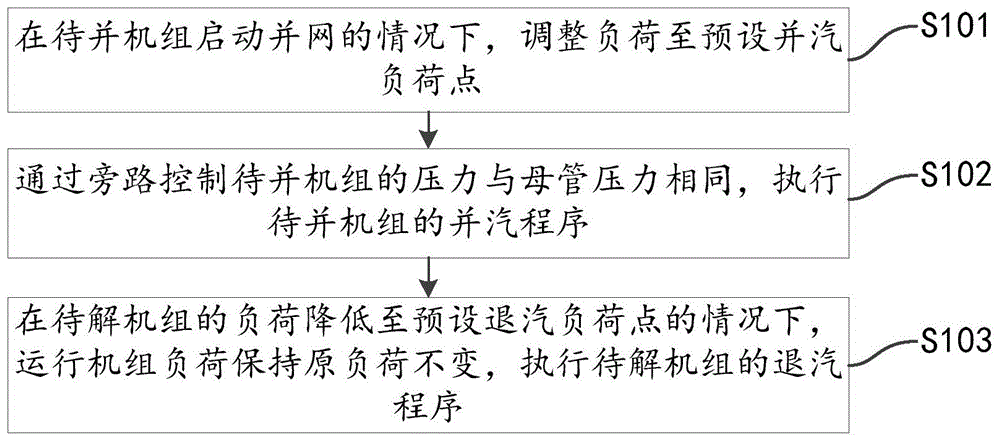 在待并机组启动并网的情况下，调整负荷至预设并汽负荷点

S101

通过旁路控制待并机组的压力与母管压力相同，执行待并机组的并汽程序

S102

在待解机组的负荷降低至预设退汽负荷点的情况下，运行机组负荷保持原负荷不变，执行待解机组的退汽程序

S103